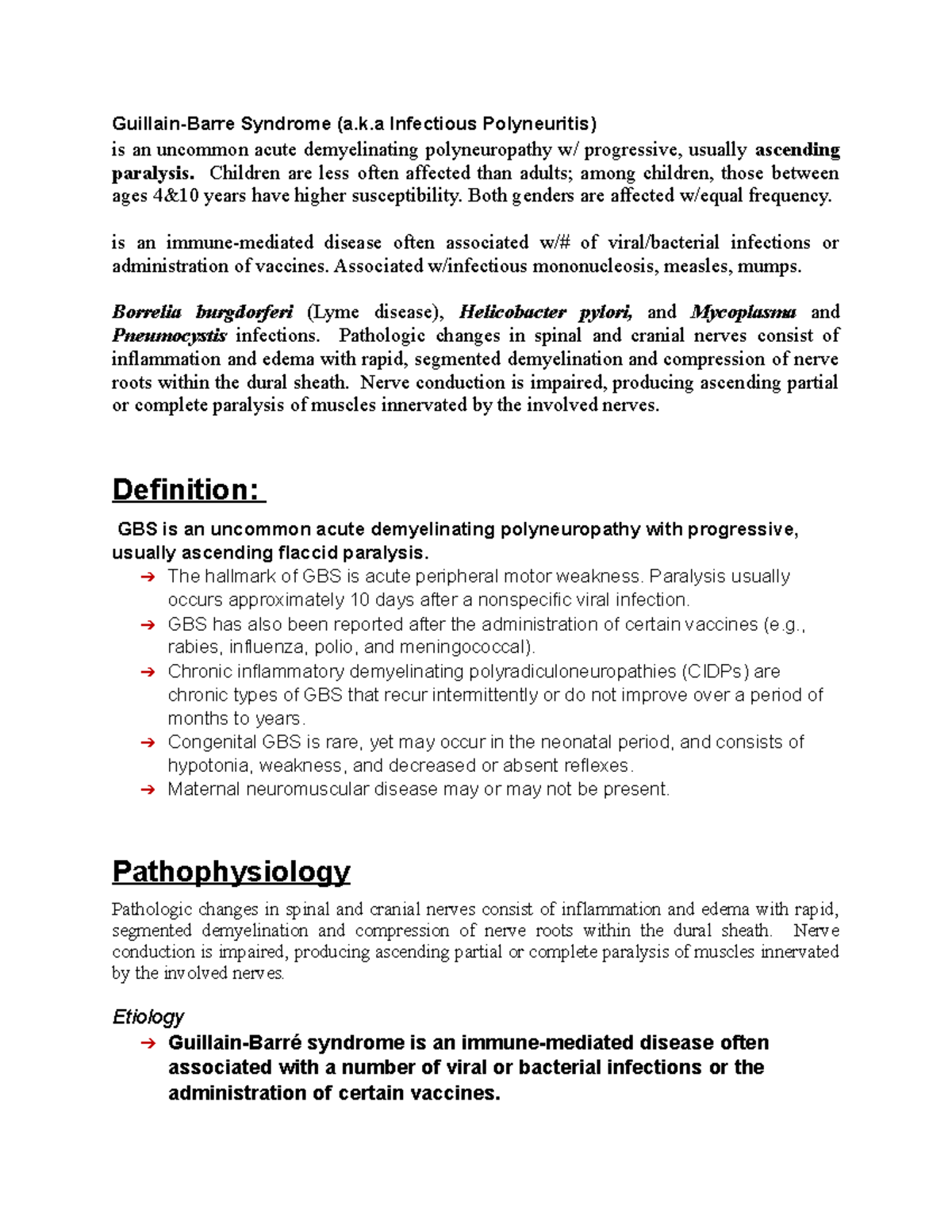 Guillain-Barre Syndrome (a.k.a Infectious Polyneuritis)
is an uncommon acute demyelinating polyneuropathy w/ progressive, usually ascending paralysis. Children are less often affected than adults; among children, those between ages 4&10 years have higher susceptibility. Both genders are affected w/equal frequency.

is an immune-mediated disease often associated w/# of viral/bacterial infections or administration of vaccines. Associated w/infectious mononucleosis, measles, mumps.

Borrelia burgdorferi (Lyme disease), Helicobacter pylori, and Mycoplasma and Pneumocystis infections. Pathologic changes in spinal and cranial nerves consist of inflammation and edema with rapid, segmented demyelination and compression of nerve roots within the dural sheath. Nerve conduction is impaired, producing ascending partial or complete paralysis of muscles innervated by the involved nerves.

Definition:

GBS is an uncommon acute demyelinating polyneuropathy with progressive, usually ascending flaccid paralysis.
➔ The hallmark of GBS is acute peripheral motor weakness. Paralysis usually occurs approximately 10 days after a nonspecific viral infection.
➔ GBS has also been reported after the administration of certain vaccines (e.g., rabies, influenza, polio, and meningococcal).
➔ Chronic inflammatory demyelinating polyradiculoneuropathies (CIDPs) are chronic types of GBS that recur intermittently or do not improve over a period of months to years.
➔ Congenital GBS is rare, yet may occur in the neonatal period, and consists of hypotonia, weakness, and decreased or absent reflexes.
➔ Maternal neuromuscular disease may or may not be present.

Pathophysiology

Pathologic changes in spinal and cranial nerves consist of inflammation and edema with rapid, segmented demyelination and compression of nerve roots within the dural sheath. Nerve conduction is impaired, producing ascending partial or complete paralysis of muscles innervated by the involved nerves.

Etiology
➔ Guillain-Barré syndrome is an immune-mediated disease often associated with a number of viral or bacterial infections or the administration of certain vaccines.